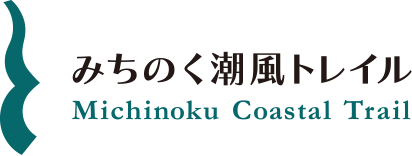 みちのく潮風トレイル
Michinoku Coastal Trail